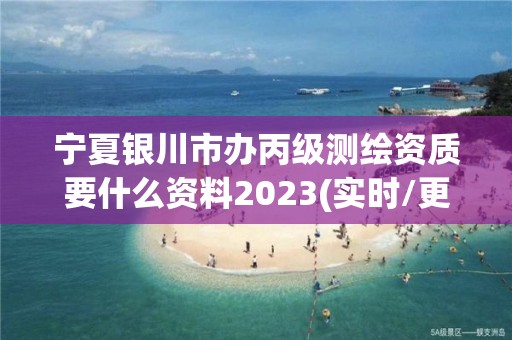 宁夏银川市办丙级测绘资质要什么资料2023(实时/更

5A级景区——蜈支洲岛